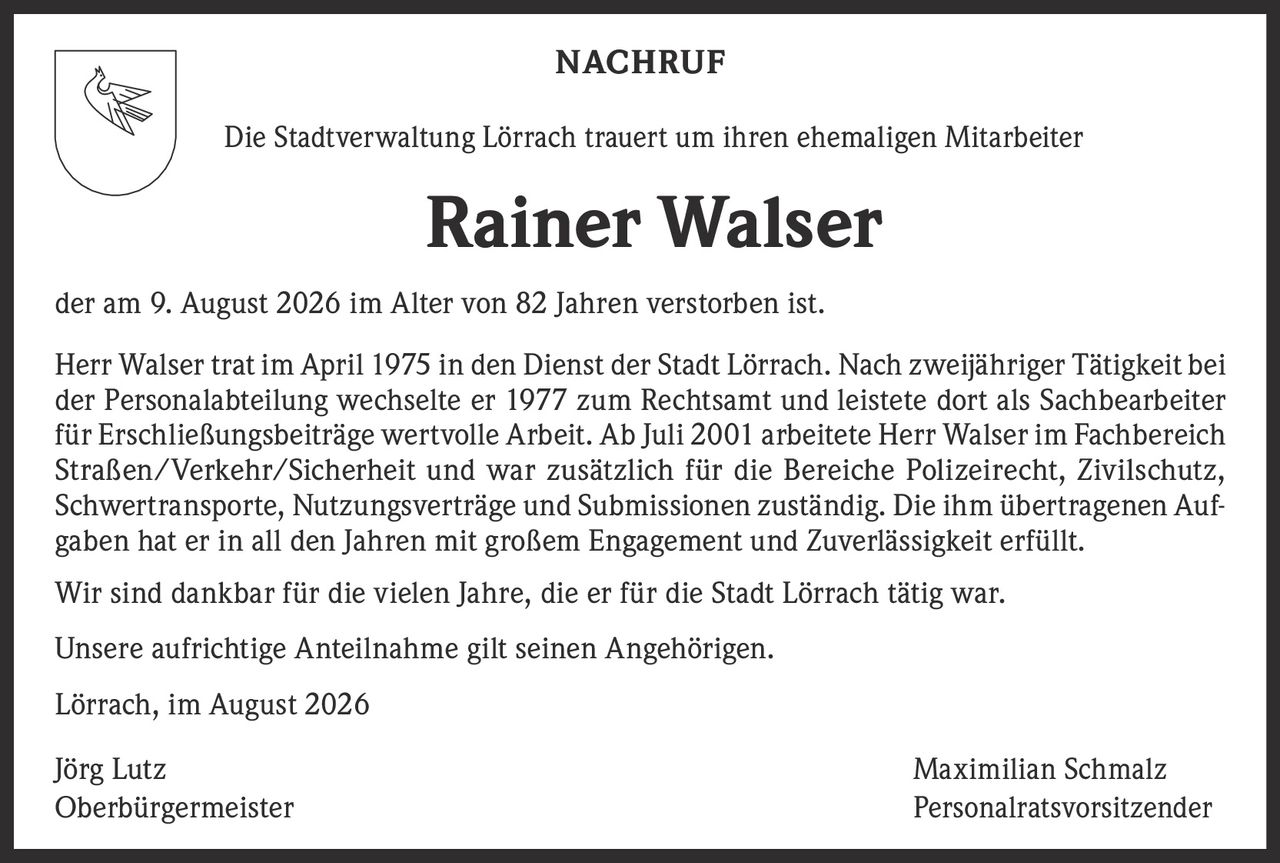 NACHRUF

Die Stadtverwaltung Lörrach trauert um ihren ehemaligen Mitarbeiter

Rainer Walser

der am 9. August 2026 im Alter von 82 Jahren verstorben ist.

Herr Walser trat im April 1975 in den Dienst der Stadt Lörrach. Nach zweijähriger Tätigkeit bei der Personalabteilung wechselte er 1977 zum Rechtsamt und leistete dort als Sachbearbeiter für Erschließungsbeiträge wertvolle Arbeit. Ab Juli 2001 arbeitete Herr Walser im Fachbereich Straßen/Verkehr/Sicherheit und war zusätzlich für die Bereiche Polizeirecht, Zivilschutz, Schwertransporte, Nutzungsverträge und Submissionen zuständig. Die ihm übertragenen Aufgaben hat er in all den Jahren mit großem Engagement und Zuverlässigkeit erfüllt.

Wir sind dankbar für die vielen Jahre, die er für die Stadt Lörrach tätig war.

Unsere aufrichtige Anteilnahme gilt seinen Angehörigen.

Lörrach, im August 2026

Jörg Lutz
Oberbürgermeister

Maximilian Schmalz
Personalratsvorsitzender